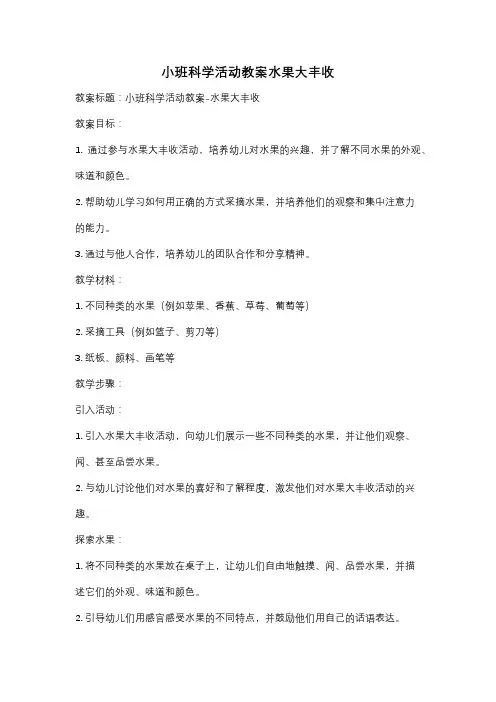 小班科学活动教案水果大丰收

教案标题：小班科学活动教案-水果大丰收

教案目标：

1. 通过参与水果大丰收活动，培养幼儿对水果的兴趣，并了解不同水果的外观、味道和颜色。

2. 帮助幼儿学习如何用正确的方式采摘水果，并培养他们的观察和集中注意力的能力。

3. 通过与他人合作，培养幼儿的团队合作和分享精神。

教学材料：

1. 不同种类的水果（例如苹果、香蕉、草莓、葡萄等）

2. 采摘工具（例如篮子、剪刀等）

3. 纸板、颜料、画笔等

教学步骤：

引入活动：

1. 引入水果大丰收活动，向幼儿们展示一些不同种类的水果，并让他们观察、闻、甚至品尝水果。

2. 与幼儿讨论他们对水果的喜好和了解程度，激发他们对水果大丰收活动的兴趣。

探索水果：

1. 将不同种类的水果放在桌子上，让幼儿们自由地触摸、闻、品尝水果，并描述它们的外观、味道和颜色。

2. 引导幼儿们用感官感受水果的不同特点，并鼓励他们用自己的话语表达。